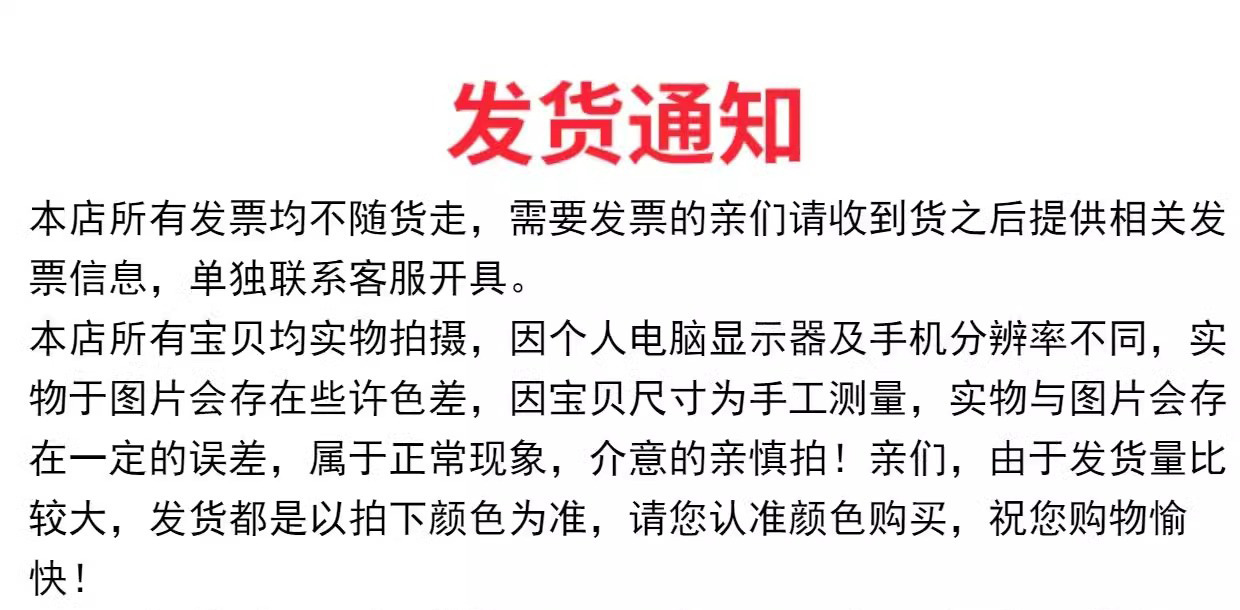 发货通知

本店所有发票均不随货走，需要发票的亲们请收到货之后提供相关发票信息，单独联系客服开具。

本店所有宝贝均实物拍摄，因个人电脑显示器及手机分辨率不同，实物于图片会存在些许色差，因宝贝尺寸为手工测量，实物与图片会存在一定的误差，属于正常现象，介意的亲慎拍！亲们，由于发货量比较大，发货都是以拍下颜色为准，请您认准颜色购买，祝您购物愉快！